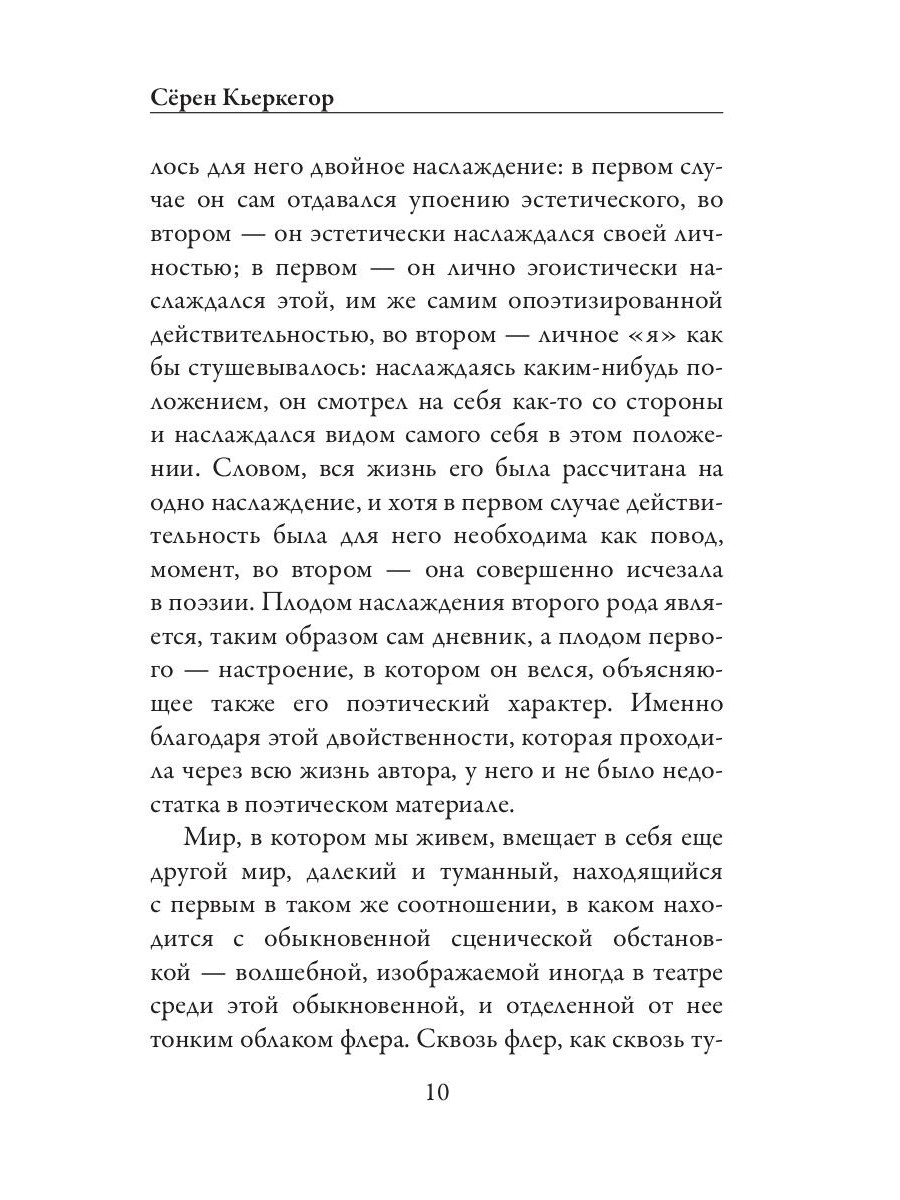 Сёрен Кьеркегор

лось для него двойное наслаждение: в первом случае он сам отдавался упоению эстетического, во втором — он эстетически наслаждался своей личностью; в первом — он лично эгоистически наслаждался этой, им же самим опоэтизированной действительностью, во втором — личное «я» как бы стушевывалось: наслаждаясь каким-нибудь положением, он смотрел на себя как-то со стороны и наслаждался видом самого себя в этом положении. Словом, вся жизнь его была рассчитана на одно наслаждение, и хотя в первом случае действительность была для него необходима как повод, момент, во втором — она совершенно исчезала в поэзии. Плодом наслаждения второго рода является, таким образом сам дневник, а плодом первого — настроение, в котором он велся, объясняющее также его поэтический характер. Именно благодаря этой двойственности, которая проходила через всю жизнь автора, у него и не было недостатка в поэтическом материале.

Мир, в котором мы живем, вмещает в себя еще другой мир, далекий и туманный, находящийся с первым в таком же соотношении, в каком находится с обыкновенной сценической обстановкой — волшебной, изображаемой иногда в театре среди этой обыкновенной, и отделенной от нее тонким облаком флера. Сквозь флер, как сквозь ту-

10